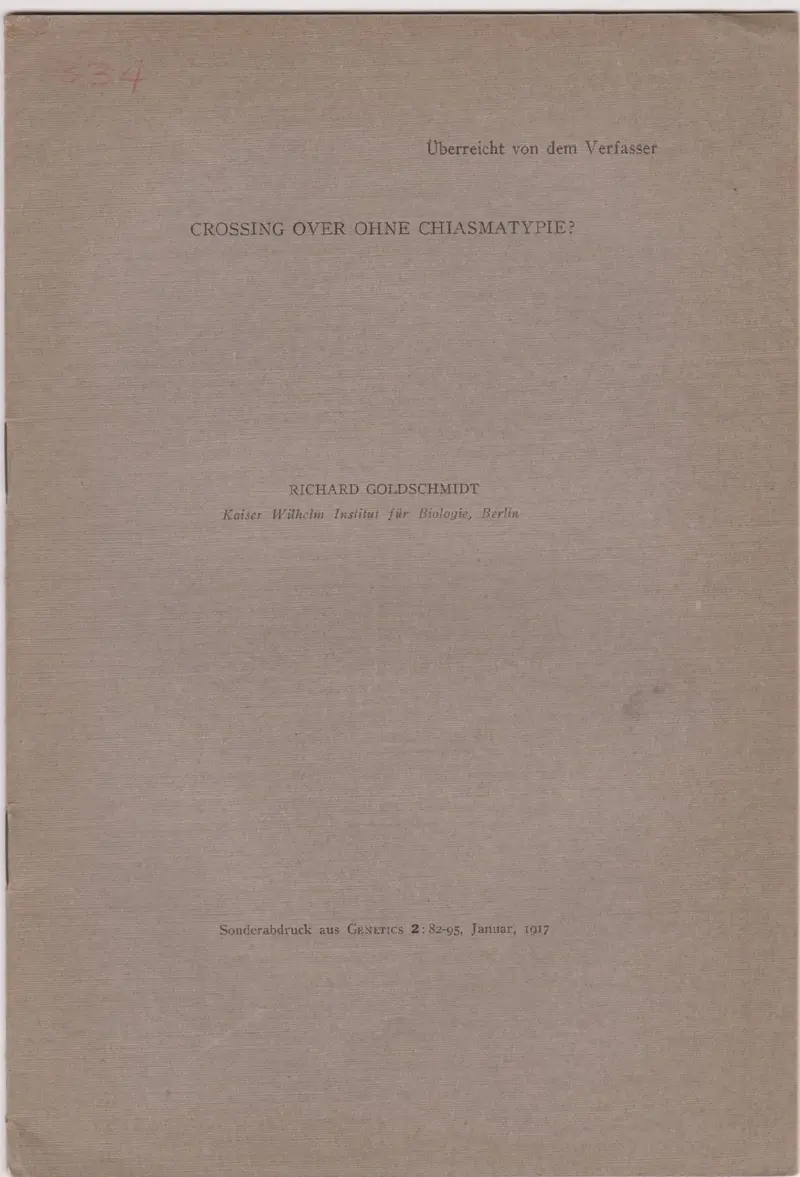 534

Überreicht von dem Verfasser

CROSSING OVER OHNE CHIASMATYPIE?

RICHARD GOLDSCHMIDT
Kaiser Wilhelm Institut für Biologie, Berlin

Sonderabdruck aus GENETICS 2: 82-95, Januar, 1917